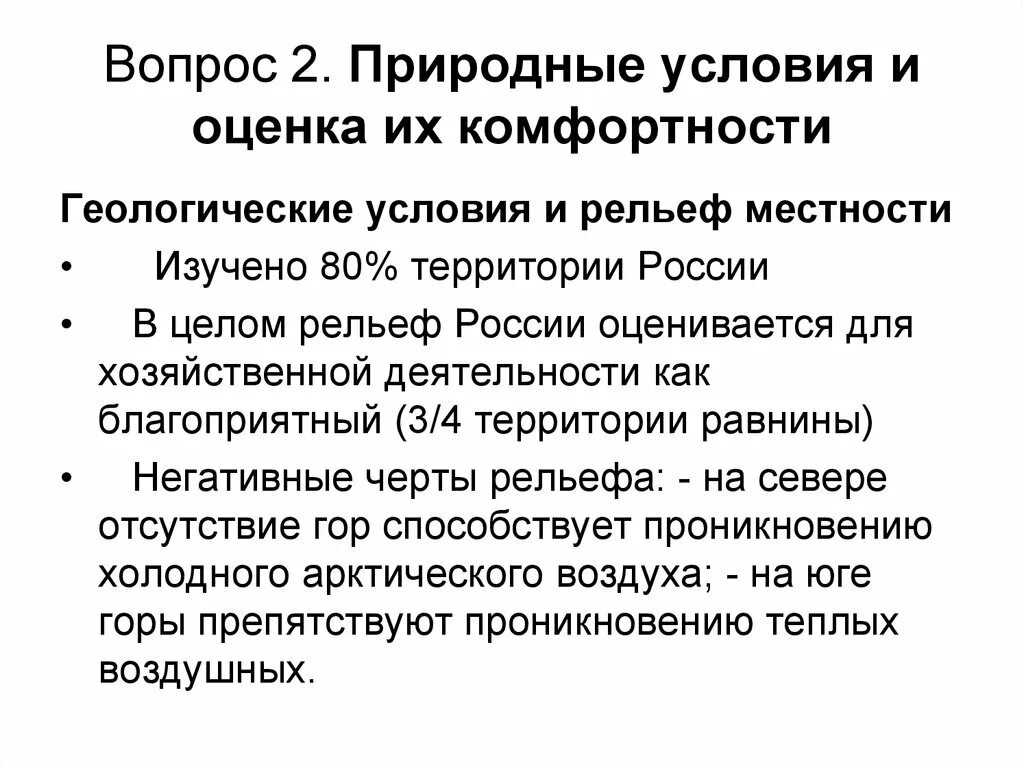 Вопрос 2. Природные условия и оценка их комфортности

Геологические условия и рельеф местности

• Изучено 80% территории России

• В целом рельеф России оценивается для хозяйственной деятельности как благоприятный (3/4 территории равнины)

• Негативные черты рельефа: - на севере отсутствие гор способствует проникновению холодного арктического воздуха; - на юге горы препятствуют проникновению теплых воздушных.